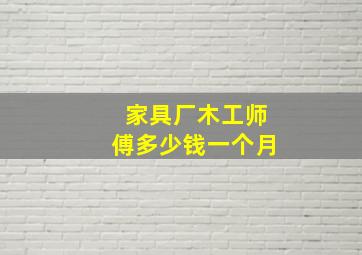 家具厂木工师傅多少钱一个月